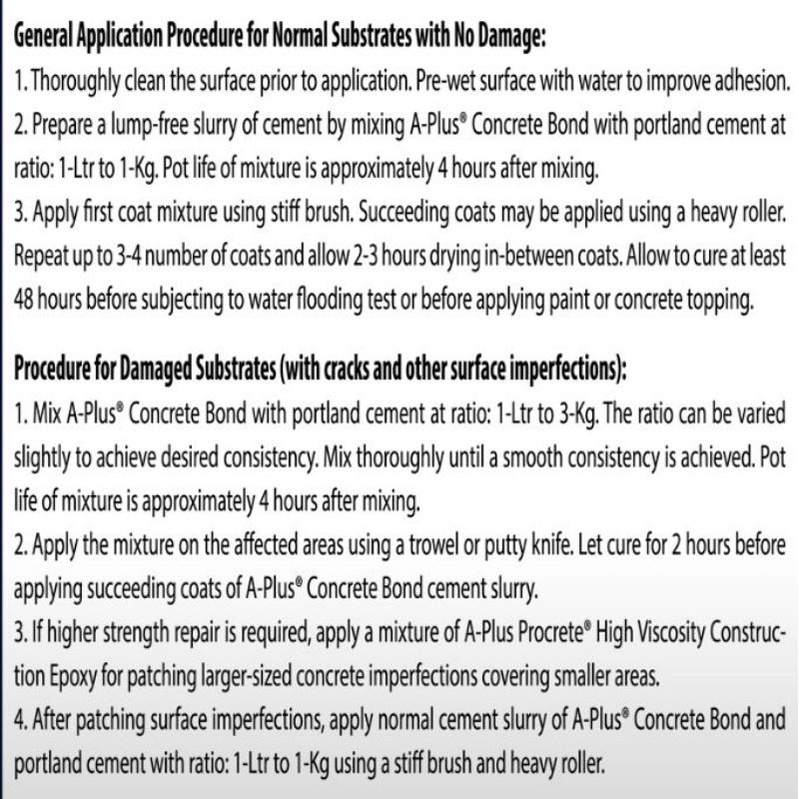 General Application Procedure for Normal Substrates with No Damage:
1. Thoroughly clean the surface prior to application. Pre-wet surface with water to improve adhesion.
2. Prepare a lump-free slurry of cement by mixing A-Plus® Concrete Bond with portland cement at ratio: 1-Ltr to 1-Kg. Pot life of mixture is approximately 4 hours after mixing.
3. Apply first coat mixture using stiff brush. Succeeding coats may be applied using a heavy roller. Repeat up to 3-4 number of coats and allow 2-3 hours drying in-between coats. Allow to cure at least 48 hours before subjecting to water flooding test or before applying paint or concrete topping.

Procedure for Damaged Substrates (with cracks and other surface imperfections):
1. Mix A-Plus® Concrete Bond with portland cement at ratio: 1-Ltr to 3-Kg. The ratio can be varied slightly to achieve desired consistency. Mix thoroughly until a smooth consistency is achieved. Pot life of mixture is approximately 4 hours after mixing.
2. Apply the mixture on the affected areas using a trowel or putty knife. Let cure for 2 hours before applying succeeding coats of A-Plus® Concrete Bond cement slurry.
3. If higher strength repair is required, apply a mixture of A-Plus Procrete® High Viscosity Construction Epoxy for patching larger-sized concrete imperfections covering smaller areas.
4. After patching surface imperfections, apply normal cement slurry of A-Plus® Concrete Bond and portland cement with ratio: 1-Ltr to 1-Kg using a stiff brush and heavy roller.